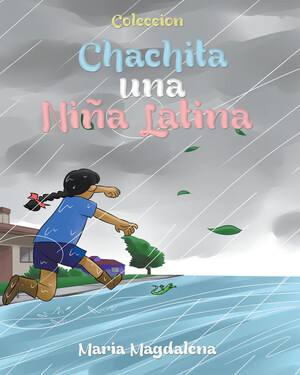 Coleccion

Chachita una Niña Latina

Maria Magdalena